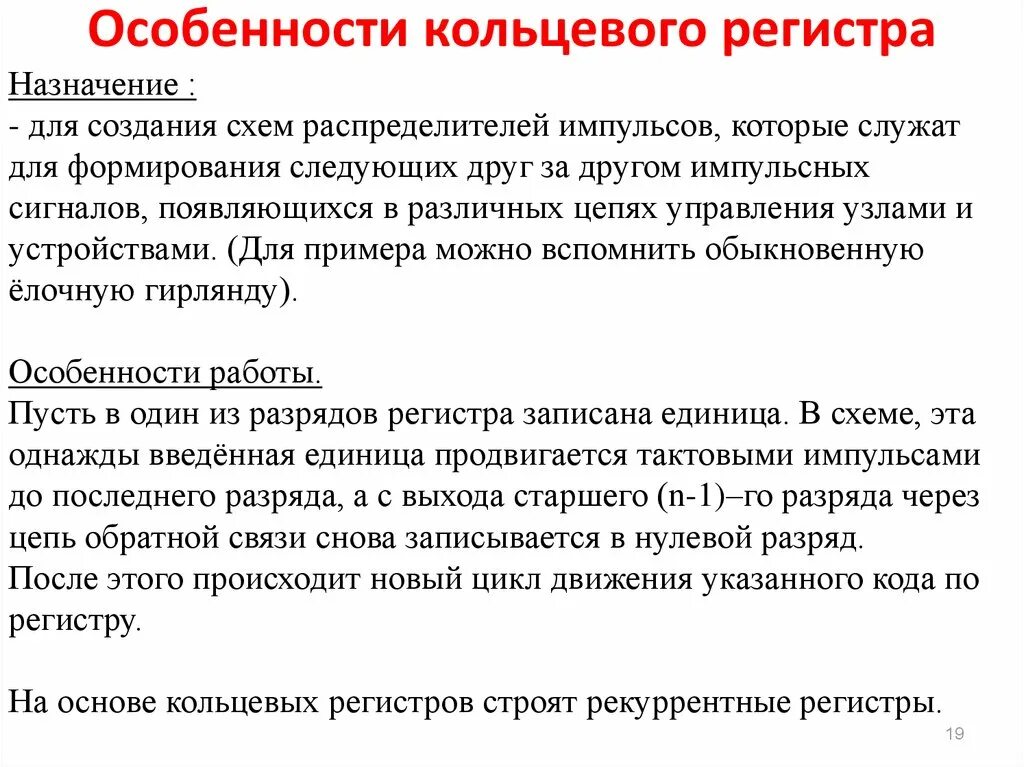 Особенности кольцевого регистра

Назначение :
- для создания схем распределителей импульсов, которые служат для формирования следующих друг за другом импульсных сигналов, появляющихся в различных цепях управления узлами и устройствами. (Для примера можно вспомнить обыкновенную ёлочную гирлянду).

Особенности работы.
Пусть в один из разрядов регистра записана единица. В схеме, эта однажды введённая единица продвигается тактовыми импульсами до последнего разряда, а с выхода старшего (n-1)–го разряда через цепь обратной связи снова записывается в нулевой разряд.
После этого происходит новый цикл движения указанного кода по регистру.

На основе кольцевых регистров строят рекуррентные регистры.

19